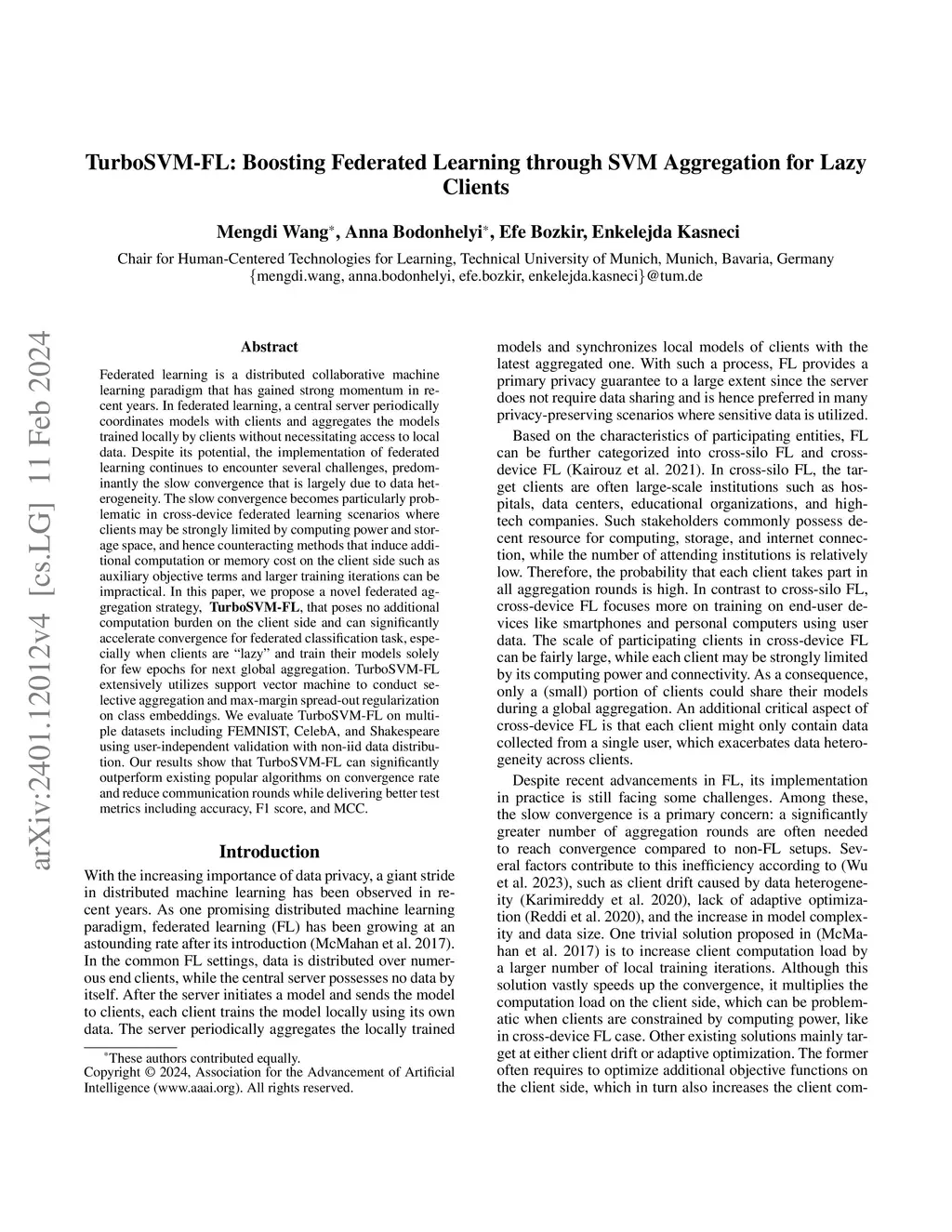 TurboSVM-FL: Boosting Federated Learning through SVM Aggregation for Lazy Clients

Mengdi Wang*, Anna Bodonhelyi*, Efe Bozkir, Enkelejda Kasneci

Chair for Human-Centered Technologies for Learning, Technical University of Munich, Munich, Bavaria, Germany
{mengdi.wang, anna.bodonhelyi, efe.bozkir, enkelejda.kasneci}@tum.de

arXiv:2401.12012v4 [cs.LG] 11 Feb 2024

Abstract

Federated learning is a distributed collaborative machine learning paradigm that has gained strong momentum in recent years. In federated learning, a central server periodically coordinates models with clients and aggregates the models trained locally by clients without necessitating access to local data. Despite its potential, the implementation of federated learning continues to encounter several challenges, predominantly the slow convergence that is largely due to data heterogeneity. The slow convergence becomes particularly problematic in cross-device federated learning scenarios where clients may be strongly limited by computing power and storage space, and hence counteracting methods that induce additional computation or memory cost on the client side such as auxiliary objective terms and larger training iterations can be impractical. In this paper, we propose a novel federated aggregation strategy, TurboSVM-FL, that poses no additional computation burden on the client side and can significantly accelerate convergence for federated classification task, especially when clients are "lazy" and train their models solely for few epochs for next global aggregation. TurboSVM-FL extensively utilizes support vector machine to conduct selective aggregation and max-margin spread-out regularization on class embeddings. We evaluate TurboSVM-FL on multiple datasets including FEMNIST, CelebA, and Shakespeare using user-independent validation with non-iid data distribution. Our results show that TurboSVM-FL can significantly outperform existing popular algorithms on convergence rate and reduce communication rounds while delivering better test metrics including accuracy, F1 score, and MCC.

Introduction

With the increasing importance of data privacy, a giant stride in distributed machine learning has been observed in recent years. As one promising distributed machine learning paradigm, federated learning (FL) has been growing at an astounding rate after its introduction (McMahan et al. 2017). In the common FL settings, data is distributed over numerous end clients, while the central server possesses no data by itself. After the server initiates a model and sends the model to clients, each client trains the model locally using its own data. The server periodically aggregates the locally trained

*These authors contributed equally.
Copyright © 2024, Association for the Advancement of Artificial Intelligence (www.aaai.org). All rights reserved.

models and synchronizes local models of clients with the latest aggregated one. With such a process, FL provides a primary privacy guarantee to a large extent since the server does not require data sharing and is hence preferred in many privacy-preserving scenarios where sensitive data is utilized.

Based on the characteristics of participating entities, FL can be further categorized into cross-silo FL and cross-device FL (Kairouz et al. 2021). In cross-silo FL, the target clients are often large-scale institutions such as hospitals, data centers, educational organizations, and high-tech companies. Such stakeholders commonly possess decent resource for computing, storage, and internet connection, while the number of attending institutions is relatively low. Therefore, the probability that each client takes part in all aggregation rounds is high. In contrast to cross-silo FL, cross-device FL focuses more on training on end-user devices like smartphones and personal computers using user data. The scale of participating clients in cross-device FL can be fairly large, while each client may be strongly limited by its computing power and connectivity. As a consequence, only a (small) portion of clients could share their models during a global aggregation. An additional critical aspect of cross-device FL is that each client might only contain data collected from a single user, which exacerbates data heterogeneity across clients.

Despite recent advancements in FL, its implementation in practice is still facing some challenges. Among these, the slow convergence is a primary concern: a significantly greater number of aggregation rounds are often needed to reach convergence compared to non-FL setups. Several factors contribute to this inefficiency according to (Wu et al. 2023), such as client drift caused by data heterogeneity (Karimireddy et al. 2020), lack of adaptive optimization (Reddi et al. 2020), and the increase in model complexity and data size. One trivial solution proposed in (McMahan et al. 2017) is to increase client computation load by a larger number of local training iterations. Although this solution vastly speeds up the convergence, it multiplies the computation load on the client side, which can be problematic when clients are constrained by computing power, like in cross-device FL case. Other existing solutions mainly target at either client drift or adaptive optimization. The former often requires to optimize additional objective functions on the client side, which in turn also increases the client com-